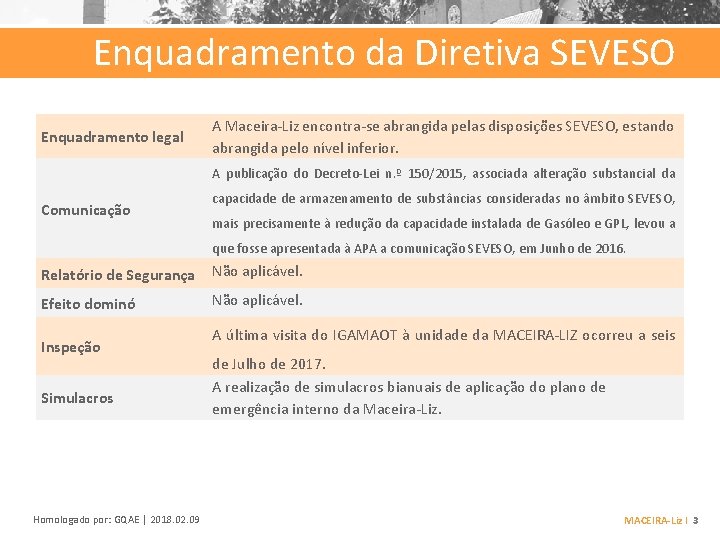 Enquadramento da Diretiva SEVESO

| | |
|---|---|
| Enquadramento legal | A Maceira-Liz encontra-se abrangida pelas disposições SEVESO, estando abrangida pelo nível inferior. |
| Comunicação | A publicação do Decreto-Lei n.º 150/2015, associada alteração substancial da capacidade de armazenamento de substâncias consideradas no âmbito SEVESO, mais precisamente à redução da capacidade instalada de Gasóleo e GPL, levou a que fosse apresentada à APA a comunicação SEVESO, em Junho de 2016. |
| Relatório de Segurança | Não aplicável. |
| Efeito dominó | Não aplicável. |
| Inspeção | A última visita do IGAMAOT à unidade da MACEIRA-LIZ ocorreu a seis de Julho de 2017. |
| Simulacros | A realização de simulacros bianuais de aplicação do plano de emergência interno da Maceira-Liz. |

Homologado por: GQAE | 2018.02.09

MACEIRA-Liz | 3